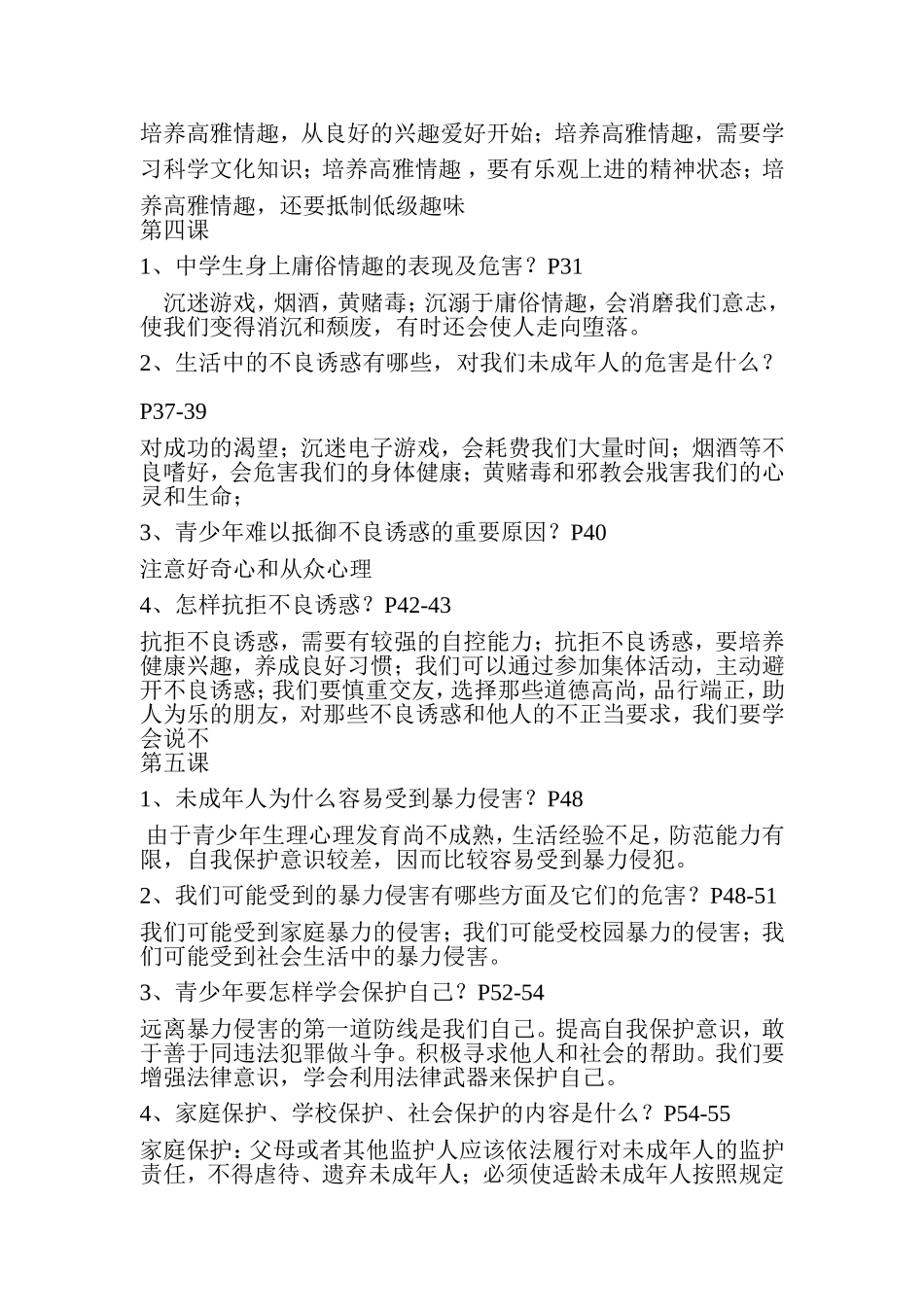 培养高雅情趣，从良好的兴趣爱好开始；培养高雅情趣，需要学习科学文化知识；培养高雅情趣，要有乐观上进的精神状态；培养高雅情趣，还要抵制低级趣味
第四课

1、中学生身上庸俗情趣的表现及危害？P31

沉迷游戏，烟酒，黄赌毒；沉溺于庸俗情趣，会消磨我们意志，使我们变得消沉和颓废，有时还会使人走向堕落。

2、生活中的不良诱惑有哪些，对我们未成年人的危害是什么？

P37-39

对成功的渴望；沉迷电子游戏，会耗费我们大量时间；烟酒等不良嗜好，会危害我们的身体健康；黄赌毒和邪教会戕害我们的心灵和生命；

3、青少年难以抵御不良诱惑的重要原因？P40

注意好奇心和从众心理

4、怎样抗拒不良诱惑？P42-43

抗拒不良诱惑，需要有较强的自控能力；抗拒不良诱惑，要培养健康兴趣，养成良好习惯；我们可以通过参加集体活动，主动避开不良诱惑；我们要慎重交友，选择那些道德高尚，品行端正，助人为乐的朋友，对那些不良诱惑和他人的不正当要求，我们要学会说不
第五课

1、未成年人为什么容易受到暴力侵害？P48

由于青少年生理心理发育尚不成熟，生活经验不足，防范能力有限，自我保护意识较差，因而比较容易受到暴力侵犯。

2、我们可能受到的暴力侵害有哪些方面及它们的危害？P48-51

我们可能受到家庭暴力的侵害；我们可能受校园暴力的侵害；我们可能受到社会生活中的暴力侵害。

3、青少年要怎样学会保护自己？P52-54

远离暴力侵害的第一道防线是我们自己。提高自我保护意识，敢于善于同违法犯罪做斗争。积极寻求他人和社会的帮助。我们要增强法律意识，学会利用法律武器来保护自己。

4、家庭保护、学校保护、社会保护的内容是什么？P54-55

家庭保护：父母或者其他监护人应该依法履行对未成年人的监护责任，不得虐待、遗弃未成年人；必须使适龄未成年人按照规定